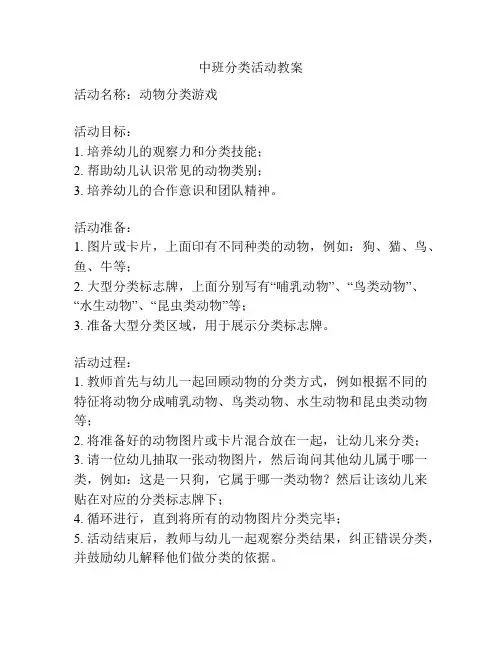 中班分类活动教案

活动名称：动物分类游戏

活动目标：
1. 培养幼儿的观察力和分类技能；
2. 帮助幼儿认识常见的动物类别；
3. 培养幼儿的合作意识和团队精神。

活动准备：
1. 图片或卡片，上面印有不同种类的动物，例如：狗、猫、鸟、鱼、牛等；
2. 大型分类标志牌，上面分别写有“哺乳动物”、“鸟类动物”、“水生动物”、“昆虫类动物”等；
3. 准备大型分类区域，用于展示分类标志牌。

活动过程：
1. 教师首先与幼儿一起回顾动物的分类方式，例如根据不同的特征将动物分成哺乳动物、鸟类动物、水生动物和昆虫类动物等；
2. 将准备好的动物图片或卡片混合放在一起，让幼儿来分类；
3. 请一位幼儿抽取一张动物图片，然后询问其他幼儿属于哪一类，例如：这是一只狗，它属于哪一类动物？然后让该幼儿来贴在对应的分类标志牌下；
4. 循环进行，直到将所有的动物图片分类完毕；
5. 活动结束后，教师与幼儿一起观察分类结果，纠正错误分类，并鼓励幼儿解释他们做分类的依据。